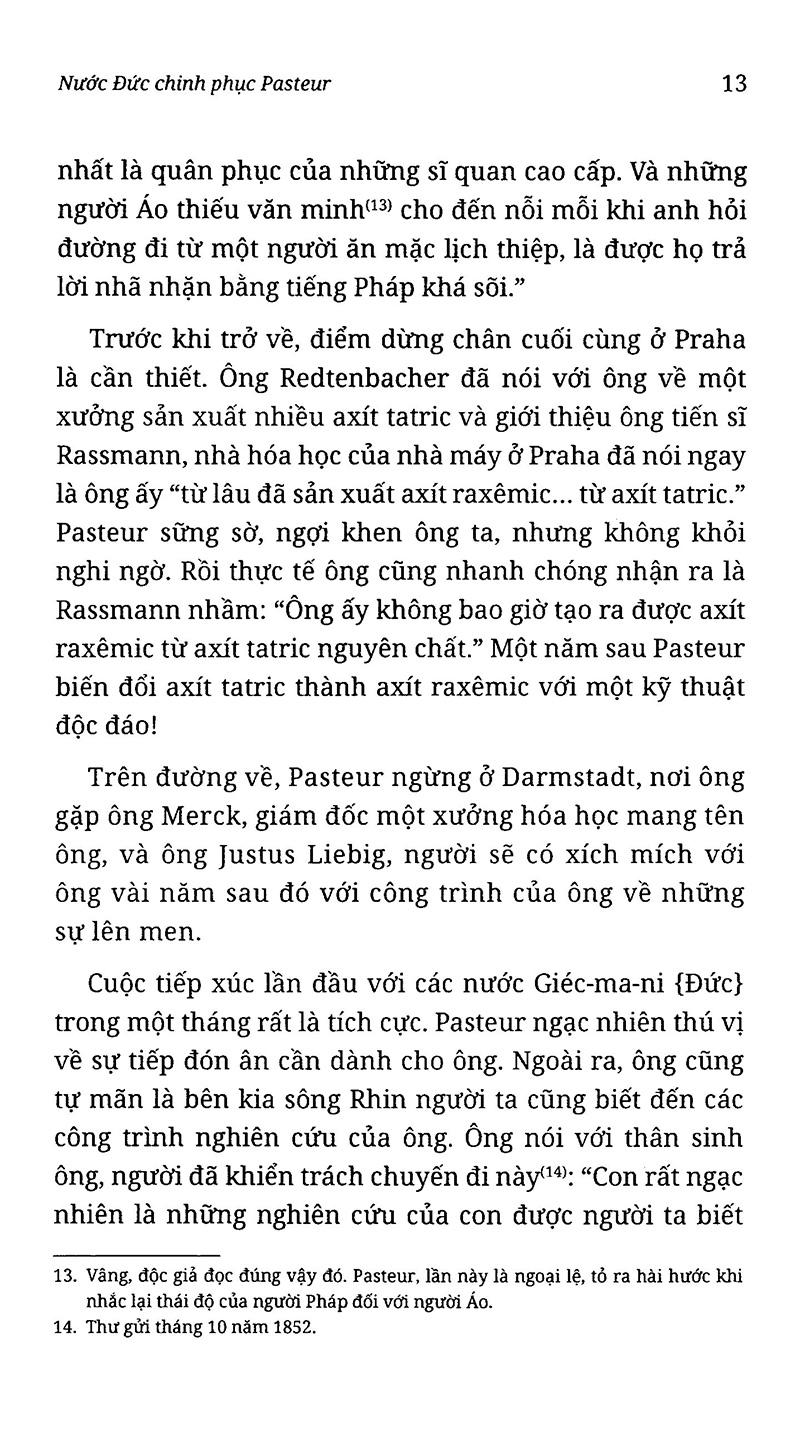 Nước Đức chinh phục Pasteur 13

nhất là quân phục của những sĩ quan cao cấp. Và những người Áo thiếu văn minh$^{(13)}$ cho đến nỗi mỗi khi anh hỏi đường đi từ một người ăn mặc lịch thiệp, là được họ trả lời nhã nhặn bằng tiếng Pháp khá sõi."

Trước khi trở về, điểm dừng chân cuối cùng ở Praha là cần thiết. Ông Redtenbacher đã nói với ông về một xưởng sản xuất nhiều axít tatric và giới thiệu ông tiến sĩ Rassmann, nhà hóa học của nhà máy ở Praha đã nói ngay là ông ấy "từ lâu đã sản xuất axít raxêmic... từ axít tatric." Pasteur sững sờ, ngợi khen ông ta, nhưng không khỏi nghi ngờ. Rồi thực tế ông cũng nhanh chóng nhận ra là Rassmann nhầm: "Ông ấy không bao giờ tạo ra được axít raxêmic từ axít tatric nguyên chất." Một năm sau Pasteur biến đổi axít tatric thành axít raxêmic với một kỹ thuật độc đáo!

Trên đường về, Pasteur ngừng ở Darmstadt, nơi ông gặp ông Merck, giám đốc một xưởng hóa học mang tên ông, và ông Justus Liebig, người sẽ có xích mích với ông vài năm sau đó với công trình của ông về những sự lên men.

Cuộc tiếp xúc lần đầu với các nước Giéc-ma-ni {Đức} trong một tháng rất là tích cực. Pasteur ngạc nhiên thú vị về sự tiếp đón ân cần dành cho ông. Ngoài ra, ông cũng tự mãn là bên kia sông Rhin người ta cũng biết đến các công trình nghiên cứu của ông. Ông nói với thân sinh ông, người đã khiển trách chuyến đi này$^{(14)}$: "Con rất ngạc nhiên là những nghiên cứu của con được người ta biết

13. Vâng, độc giả đọc đúng vậy đó. Pasteur, lần này là ngoại lệ, tỏ ra hài hước khi nhắc lại thái độ của người Pháp đối với người Áo.
14. Thư gửi tháng 10 năm 1852.